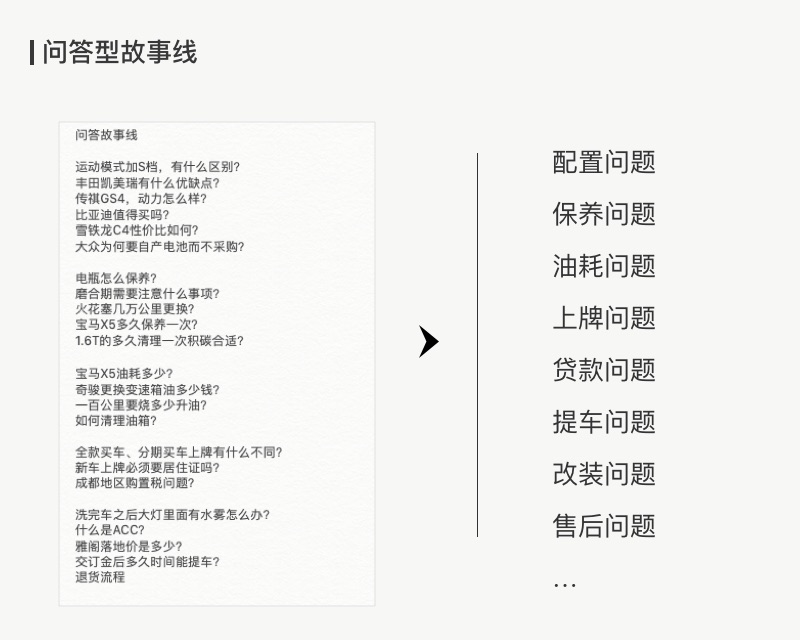 问答型故事线

问答故事线

运动模式加S档，有什么区别?
丰田凯美瑞有什么优缺点?
传祺GS4，动力怎么样?
比亚迪值得买吗?
雪铁龙C4性价比如何?
大众为何要自产电池而不采购?

电瓶怎么保养?
磨合期需要注意什么事项?
火花塞几万公里更换?
宝马X5多久保养一次?
1.6T的多久清理一次积碳合适?

宝马X5油耗多少?
奇骏更换变速箱油多少钱?
一百公里要烧多少升油?
如何清理油箱?

全款买车、分期买车上牌有什么不同?
新车上牌必须要居住证吗?
成都地区购置税问题?

洗完车之后大灯里面有水雾怎么办?
什么是ACC?
雅阁落地价是多少?
交订金后多久时间能提车?
退货流程

配置问题
保养问题
油耗问题
上牌问题
贷款问题
提车问题
改装问题
售后问题
...